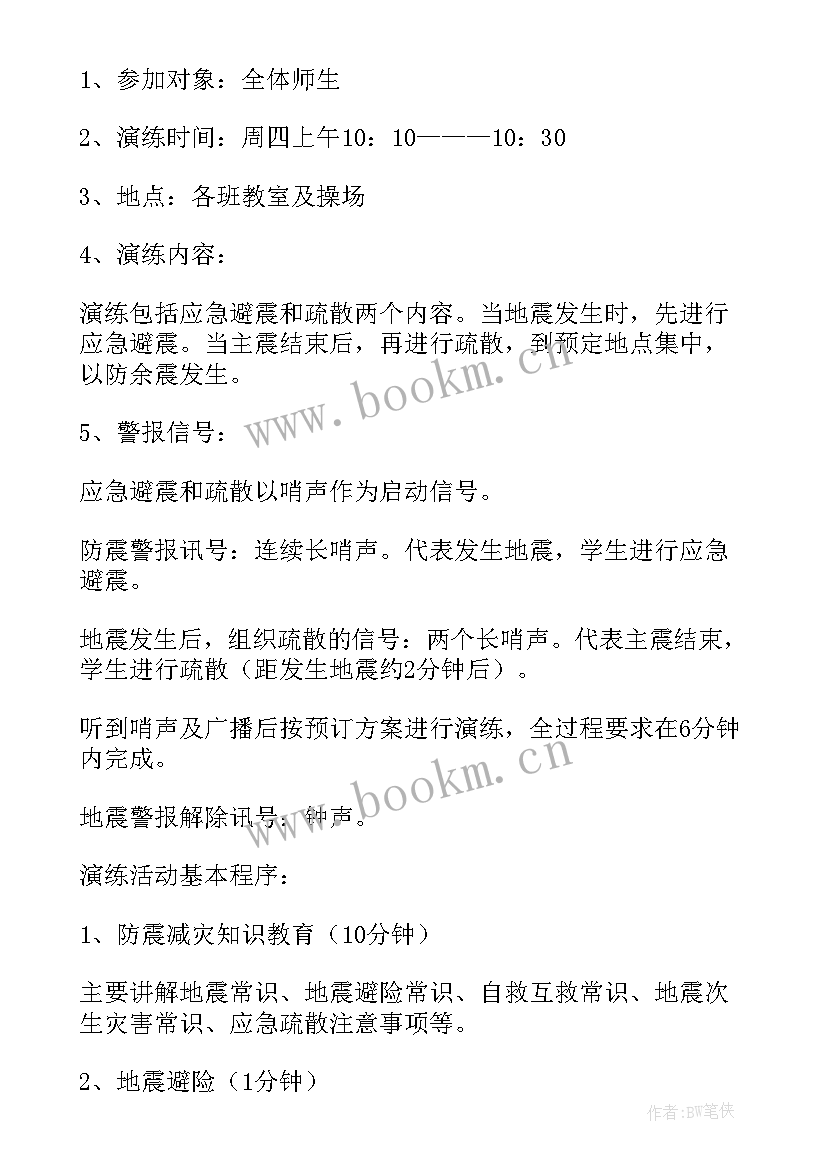 1、参加对象：全体师生

2、演练时间：周四上午10：10———10：30

3、地点：各班教室及操场

4、演练内容：

演练包括应急避震和疏散两个内容。当地震发生时，先进行应急避震。当主震结束后，再进行疏散，到预定地点集中，以防余震发生。

www.bookm.cn

5、警报信号：

应急避震和疏散以哨声作为启动信号。

防震警报讯号：连续长哨声。代表发生地震，学生进行应急避震。

地震发生后，组织疏散的信号：两个长哨声。代表主震结束，学生进行疏散（距发生地震约2分钟后）。

听到哨声及广播后按预订方案进行演练，全过程要求在6分钟内完成。

www.bookm.cn

地震警报解除讯号：钟声。

演练活动基本程序：

1、防震减灾知识教育（10分钟）

主要讲解地震常识、地震避险常识、自救互救常识、地震次生灾害常识、应急疏散注意事项等。

2、地震避险（1分钟）

作者:BW笔侠